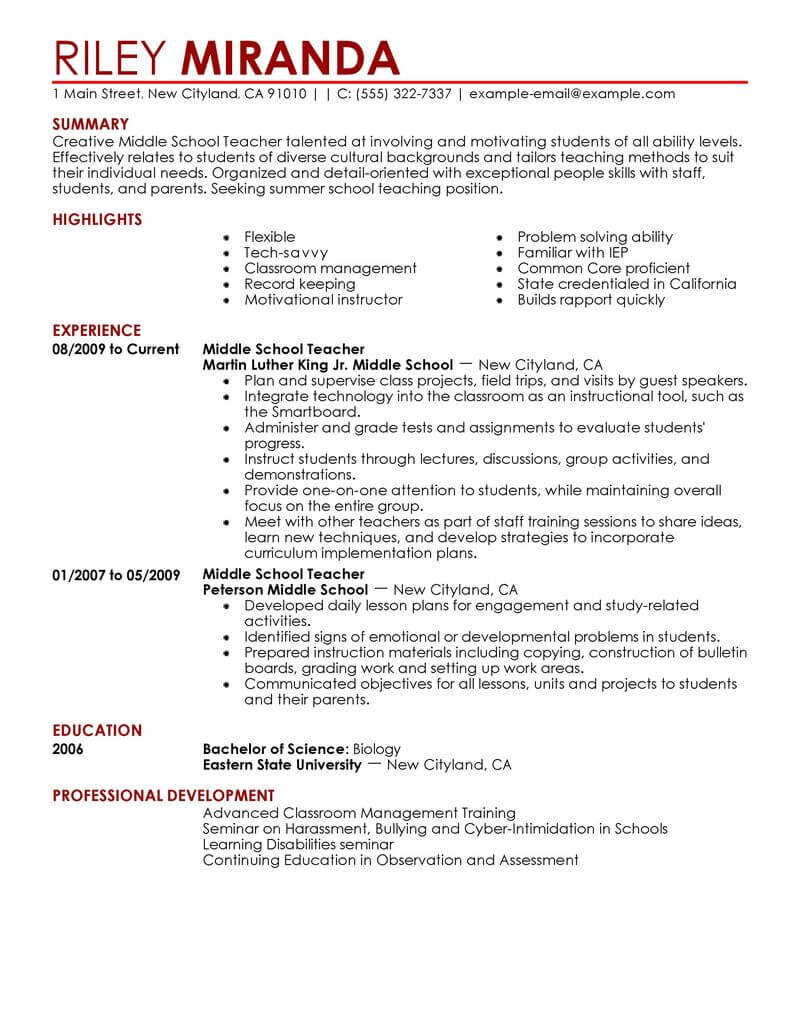 RILEY MIRANDA

1 Main Street, New Cityland, CA 91010 | | C: (555) 322-7337 | example-email@example.com

SUMMARY

Creative Middle School Teacher talented at involving and motivating students of all ability levels. Effectively relates to students of diverse cultural backgrounds and tailors teaching methods to suit their individual needs. Organized and detail-oriented with exceptional people skills with staff, students, and parents. Seeking summer school teaching position.

HIGHLIGHTS

- Flexible
- Tech-savvy
- Classroom management
- Record keeping
- Motivational instructor

- Problem solving ability
- Familiar with IEP
- Common Core proficient
- State credentialed in California
- Builds rapport quickly

EXPERIENCE

08/2009 to Current
Middle School Teacher
Martin Luther King Jr. Middle School — New Cityland, CA
- Plan and supervise class projects, field trips, and visits by guest speakers.
- Integrate technology into the classroom as an instructional tool, such as the Smartboard.
- Administer and grade tests and assignments to evaluate students' progress.
- Instruct students through lectures, discussions, group activities, and demonstrations.
- Provide one-on-one attention to students, while maintaining overall focus on the entire group.
- Meet with other teachers as part of staff training sessions to share ideas, learn new techniques, and develop strategies to incorporate curriculum implementation plans.

01/2007 to 05/2009
Middle School Teacher
Peterson Middle School — New Cityland, CA
- Developed daily lesson plans for engagement and study-related activities.
- Identified signs of emotional or developmental problems in students.
- Prepared instruction materials including copying, construction of bulletin boards, grading work and setting up work areas.
- Communicated objectives for all lessons, units and projects to students and their parents.

EDUCATION

2006
Bachelor of Science: Biology
Eastern State University — New Cityland, CA

PROFESSIONAL DEVELOPMENT

Advanced Classroom Management Training
Seminar on Harassment, Bullying and Cyber-Intimidation in Schools
Learning Disabilities seminar
Continuing Education in Observation and Assessment